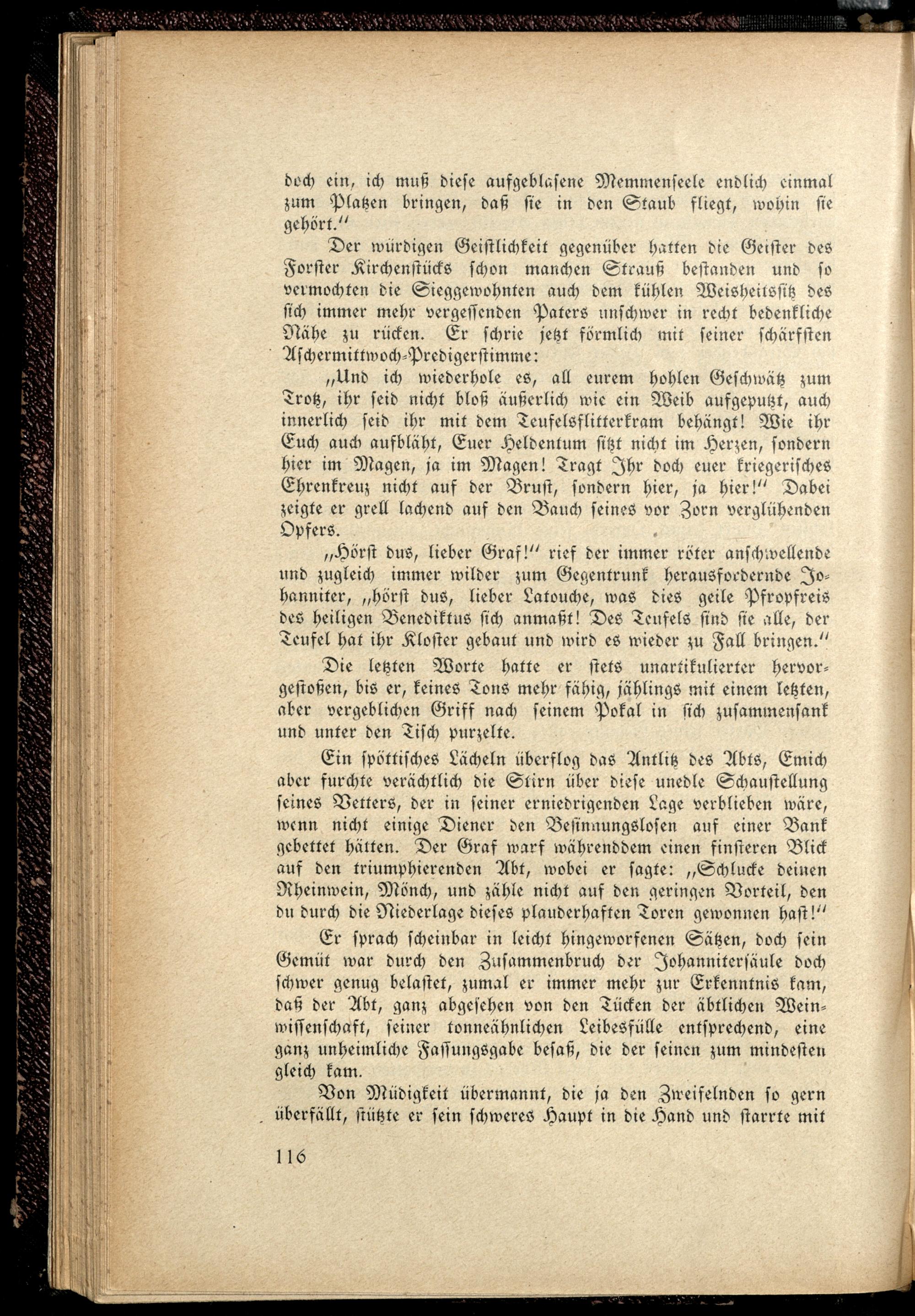 doch ein, ich muß diese aufgeblasene Memmenseele endlich einmal zum Platzen bringen, daß sie in den Staub fliegt, wohin sie gehört."

Der würdigen Geistlichkeit gegenüber hatten die Geister des Forster Kirchenstücks schon manchen Strauß bestanden und so vermochten die Sieggewohnten auch dem kühlen Weisheitssitz des sich immer mehr vergessenden Paters unschwer in recht bedenkliche Nähe zu rücken. Er schrie jetzt förmlich mit seiner schärfsten Aschermittwoch-Predigerstimme:

„Und ich wiederhole es, all eurem hohlen Geschwätz zum Trotz, ihr seid nicht bloß äußerlich wie ein Weib aufgeputzt, auch innerlich seid ihr mit dem Teufelsflitterkram behängt! Wie ihr Euch auch aufbläht, Euer Heldentum sitzt nicht im Herzen, sondern hier im Magen, ja im Magen! Tragt Ihr doch euer kriegerisches Ehrenkreuz nicht auf der Brust, sondern hier, ja hier!" Dabei zeigte er grell lachend auf den Bauch seines vor Zorn verglühenden Opfers.

„Hörst dus, lieber Graf!" rief der immer röter anschwellende und zugleich immer wilder zum Gegentrunk herausfordernde Johanniter, „hörst dus, lieber Latouche, was dies geile Pfropfreis des heiligen Benediktus sich anmaßt! Des Teufels sind sie alle, der Teufel hat ihr Kloster gebaut und wird es wieder zu Fall bringen."

Die letzten Worte hatte er stets unartikulierter hervorgestoßen, bis er, keines Tons mehr fähig, jählings mit einem letzten, aber vergeblichen Griff nach seinem Pokal in sich zusammensank und unter den Tisch purzelte.

Ein spöttisches Lächeln überflog das Antlitz des Abts, Emich aber furchte verächtlich die Stirn über diese unedle Schaustellung seines Vetters, der in seiner erniedrigenden Lage verblieben wäre, wenn nicht einige Diener den Besinnungslosen auf einer Bank gebettet hätten. Der Graf warf währenddem einen finsteren Blick auf den triumphierenden Abt, wobei er sagte: „Schlucke deinen Rheinwein, Mönch, und zähle nicht auf den geringen Vorteil, den du durch die Niederlage dieses plauderhaften Toren gewonnen hast!"

Er sprach scheinbar in leicht hingeworfenen Sätzen, doch sein Gemüt war durch den Zusammenbruch der Johannitersäule doch schwer genug belastet, zumal er immer mehr zur Erkenntnis kam, daß der Abt, ganz abgesehen von den Tücken der äbtlichen Weinwissenschaft, seiner tonneähnlichen Leibesfülle entsprechend, eine ganz unheimliche Fassungsgabe besaß, die der seinen zum mindesten gleich kam.

Von Müdigkeit übermannt, die ja den Zweifelnden so gern überfällt, stützte er sein schweres Haupt in die Hand und starrte mit

116